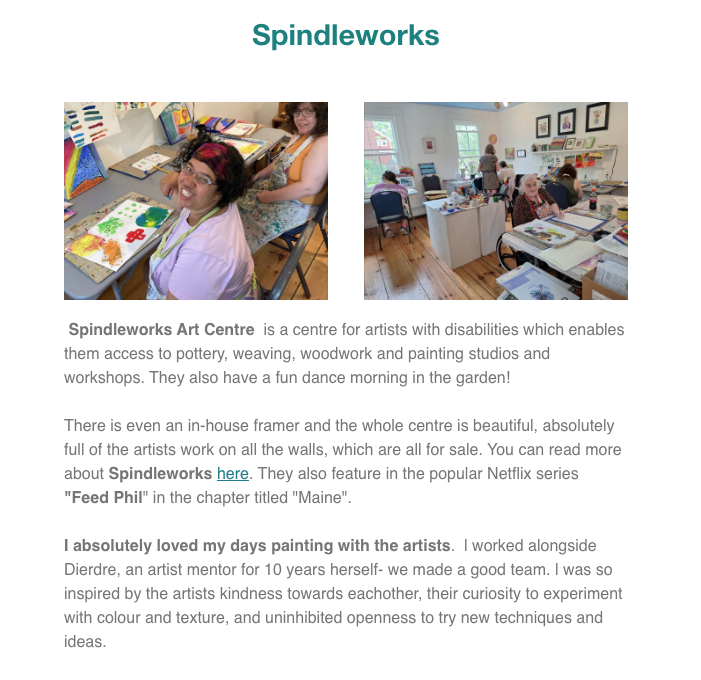 Spindleworks

Spindleworks Art Centre is a centre for artists with disabilities which enables them access to pottery, weaving, woodwork and painting studios and workshops. They also have a fun dance morning in the garden!

There is even an in-house framer and the whole centre is beautiful, absolutely full of the artists work on all the walls, which are all for sale. You can read more about Spindleworks here. They also feature in the popular Netflix series "Feed Phil" in the chapter titled "Maine".

I absolutely loved my days painting with the artists. I worked alongside Dierdre, an artist mentor for 10 years herself- we made a good team. I was so inspired by the artists kindness towards eachother, their curiosity to experiment with colour and texture, and uninhibited openness to try new techniques and ideas.